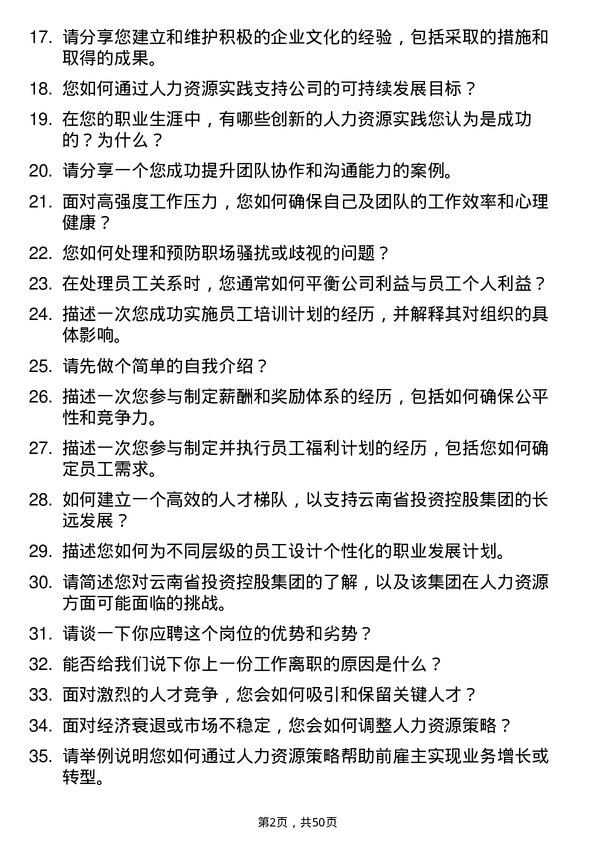 17. 请分享您建立和维护积极的企业文化的经验，包括采取的措施和取得的成果。

18. 您如何通过人力资源实践支持公司的可持续发展目标？

19. 在您的职业生涯中，有哪些创新的人力资源实践您认为是成功的？为什么？

20. 请分享一个您成功提升团队协作和沟通能力的案例。

21. 面对高强度工作压力，您如何确保自己及团队的工作效率和心理健康？

22. 您如何处理和预防职场骚扰或歧视的问题？

23. 在处理员工关系时，您通常如何平衡公司利益与员工个人利益？

24. 描述一次您成功实施员工培训计划的经历，并解释其对组织的具体影响。

25. 请先做个简单的自我介绍？

26. 描述一次您参与制定薪酬和奖励体系的经历，包括如何确保公平性和竞争力。

27. 描述一次您参与制定并执行员工福利计划的经历，包括您如何确定员工需求。

28. 如何建立一个高效的人才梯队，以支持云南省投资控股集团的长远发展？

29. 描述您如何为不同层级的员工设计个性化的职业发展计划。

30. 请简述您对云南省投资控股集团的了解，以及该集团在人力资源方面可能面临的挑战。

31. 请谈一下你应聘这个岗位的优势和劣势？

32. 能否给我们说下你上一份工作离职的原因是什么？

33. 面对激烈的人才竞争，您会如何吸引和保留关键人才？

34. 面对经济衰退或市场不稳定，您会如何调整人力资源策略？

35. 请举例说明您如何通过人力资源策略帮助前雇主实现业务增长或转型。

第2页，共50页